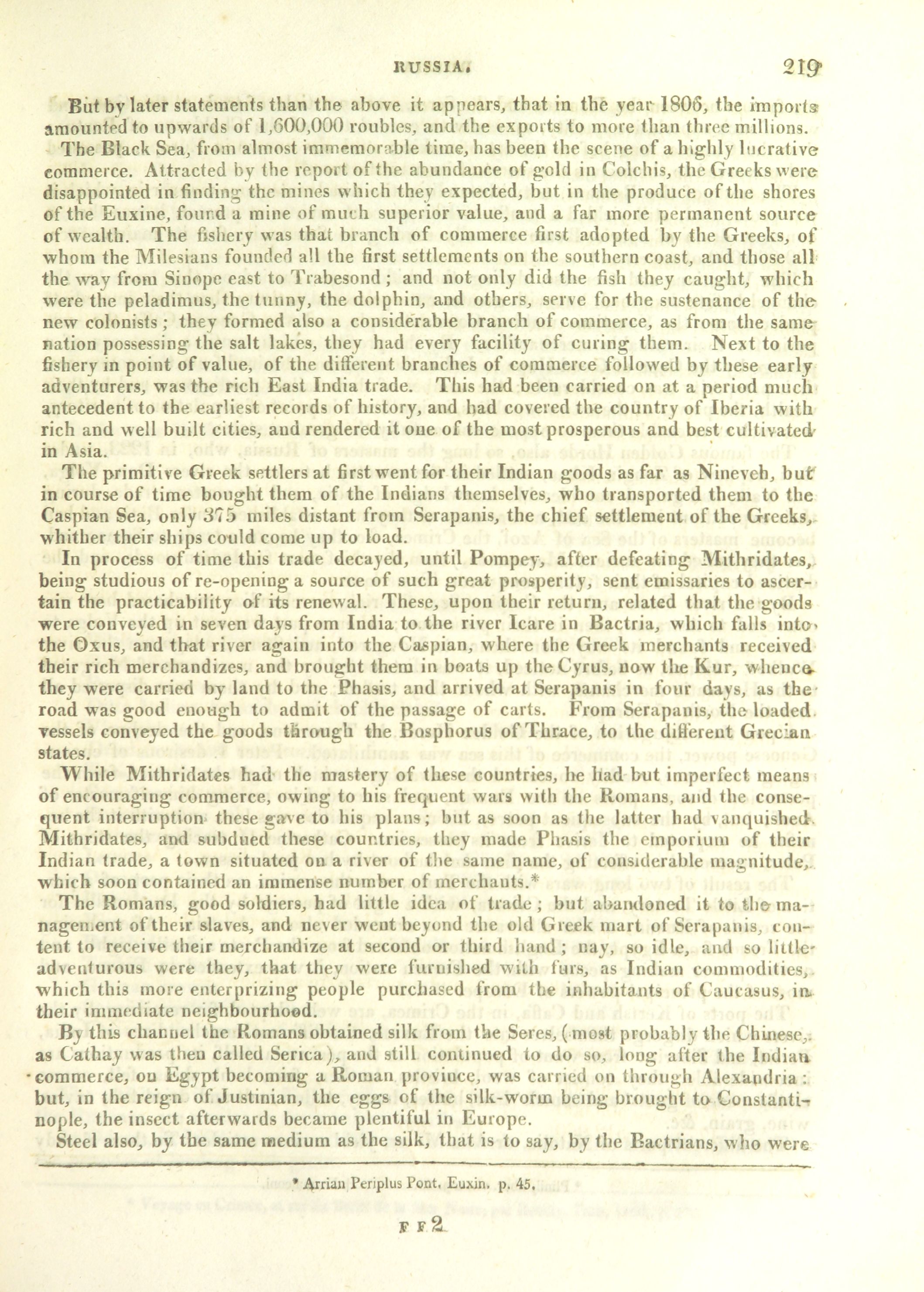 RUSSIA. 219

But by later statements than the above it appears, that in the year 1806, the imports amounted to upwards of 1,600,000 roubles, and the exports to more than three millions.

The Black Sea, from almost immemorable time, has been the scene of a highly lucrative commerce. Attracted by the report of the abundance of gold in Colchis, the Greeks were disappointed in finding the mines which they expected, but in the produce of the shores of the Euxine, found a mine of much superior value, and a far more permanent source of wealth. The fishery was that branch of commerce first adopted by the Greeks, of whom the Milesians founded all the first settlements on the southern coast, and those all the way from Sinope east to Trabesond; and not only did the fish they caught, which were the peladimus, the tunny, the dolphin, and others, serve for the sustenance of the new colonists; they formed also a considerable branch of commerce, as from the same nation possessing the salt lakes, they had every facility of curing them. Next to the fishery in point of value, of the different branches of commerce followed by these early adventurers, was the rich East India trade. This had been carried on at a period much antecedent to the earliest records of history, and had covered the country of Iberia with rich and well built cities, and rendered it one of the most prosperous and best cultivated in Asia.

The primitive Greek settlers at first went for their Indian goods as far as Nineveh, but in course of time bought them of the Indians themselves, who transported them to the Caspian Sea, only 375 miles distant from Serapanis, the chief settlement of the Greeks, whither their ships could come up to load.

In process of time this trade decayed, until Pompey, after defeating Mithridates, being studious of re-opening a source of such great prosperity, sent emissaries to ascertain the practicability of its renewal. These, upon their return, related that the goods were conveyed in seven days from India to the river Icare in Bactria, which falls into the Oxus, and that river again into the Caspian, where the Greek merchants received their rich merchandizes, and brought them in boats up the Cyrus, now the Kur, whence they were carried by land to the Phasis, and arrived at Serapanis in four days, as the road was good enough to admit of the passage of carts. From Serapanis, the loaded vessels conveyed the goods through the Bosphorus of Thrace, to the different Grecian states.

While Mithridates had the mastery of these countries, he had but imperfect means of encouraging commerce, owing to his frequent wars with the Romans, and the consequent interruption these gave to his plans; but as soon as the latter had vanquished Mithridates, and subdued these countries, they made Phasis the emporium of their Indian trade, a town situated on a river of the same name, of considerable magnitude, which soon contained an immense number of merchants.*

The Romans, good soldiers, had little idea of trade; but abandoned it to the management of their slaves, and never went beyond the old Greek mart of Serapanis, content to receive their merchandize at second or third hand; nay, so idle, and so little adventurous were they, that they were furnished with furs, as Indian commodities, which this more enterprizing people purchased from the inhabitants of Caucasus, in their immediate neighbourhood.

By this channel the Romans obtained silk from the Seres, (most probably the Chinese, as Cathay was then called Serica), and still continued to do so, long after the Indian commerce, on Egypt becoming a Roman province, was carried on through Alexandria: but, in the reign of Justinian, the eggs of the silk-worm being brought to Constantinople, the insect afterwards became plentiful in Europe.

Steel also, by the same medium as the silk, that is to say, by the Bactrians, who were

* Arrian Periplus Pont. Euxin. p. 45.

F F 2